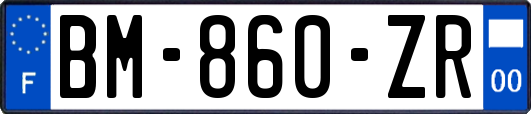 F

BM-860-ZR

00